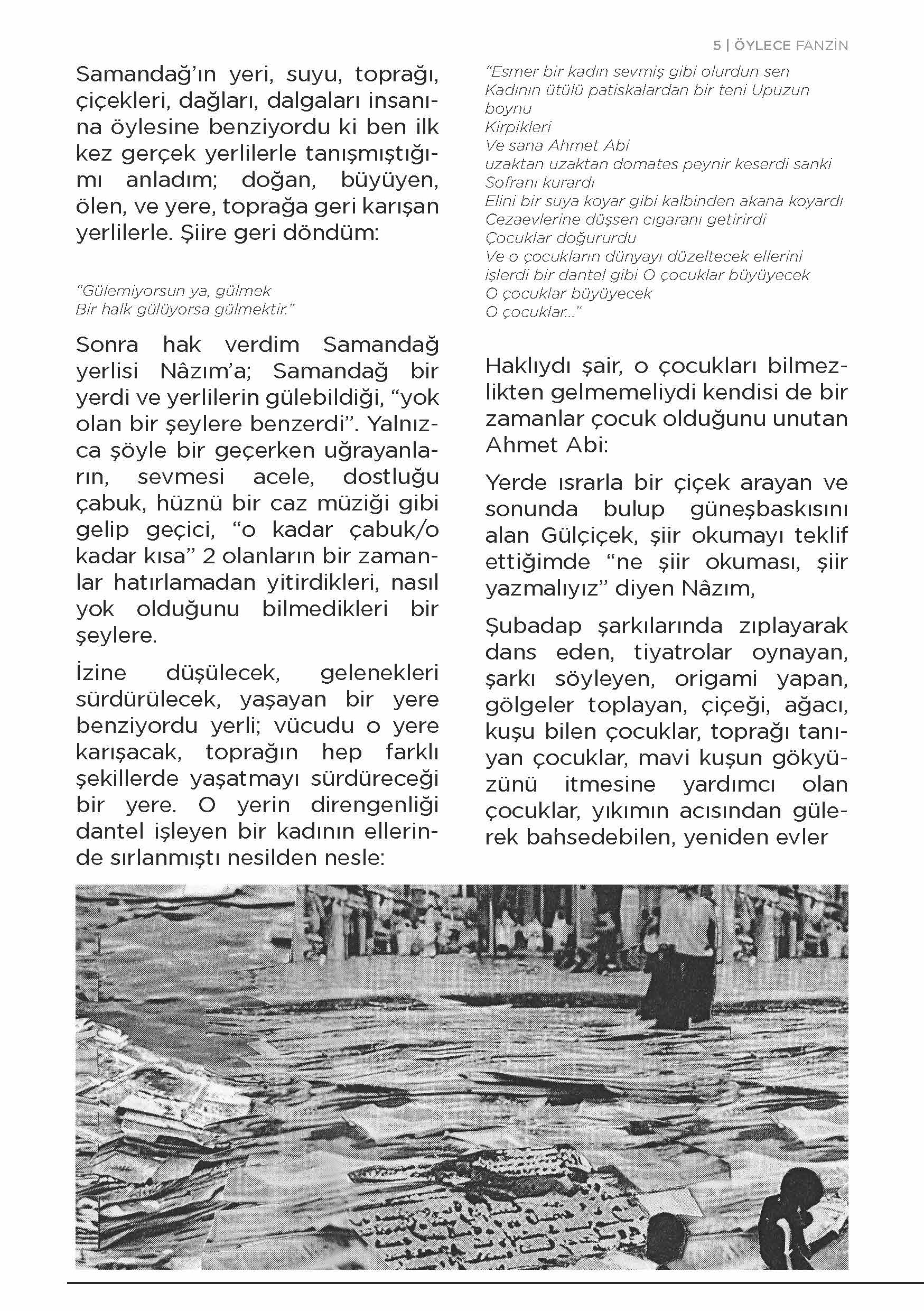 5 | ÖYLECE FANZİN

Samandağ'ın yeri, suyu, toprağı, çiçekleri, dağları, dalgaları insanına öylesine benziyordu ki ben ilk kez gerçek yerlilerle tanışmıştığımı anladım; doğan, büyüyen, ölen, ve yere, toprağa geri karışan yerlilerle. Şiire geri döndüm:

"Gülemiyorsun ya, gülmek
Bir halk gülüyorsa gülmektir."

Sonra hak verdim Samandağ yerlisi Nâzım'a; Samandağ bir yerdi ve yerlilerin gülebildiği, "yok olan bir şeylere benzerdi". Yalnızca şöyle bir geçerken uğrayanların, sevmesi acele, dostluğu çabuk, hüznü bir caz müziği gibi gelip geçici, "o kadar çabuk/o kadar kısa" 2 olanların bir zamanlar hatırlamadan yitirdikleri, nasıl yok olduğunu bilmedikleri bir şeylere.

İzine düşülecek, gelenekleri sürdürülecek, yaşayan bir yere benziyordu yerli; vücudu o yere karışacak, toprağın hep farklı şekillerde yaşatmayı sürdüreceği bir yere. O yerin direngenliği dantel işleyen bir kadının ellerinde sırlanmıştı nesilden nesle:

"Esmer bir kadın sevmiş gibi olurdun sen
Kadının ütülü patiskalardan bir teni Upuzun boynu
Kirpikleri
Ve sana Ahmet Abi
uzaktan uzaktan domates peynir keserdi sanki
Sofranı kurardı
Elini bir suya koyar gibi kalbinden akana koyardı
Cezaevlerine düşsen cıgaranı getirirdi
Çocuklar doğururdu
Ve o çocukların dünyayı düzeltecek ellerini
işlerdi bir dantel gibi O çocuklar büyüyecek
O çocuklar büyüyecek
O çocuklar..."

Haklıydı şair, o çocukları bilmezlikten gelmemeliydi kendisi de bir zamanlar çocuk olduğunu unutan Ahmet Abi:

Yerde ısrarla bir çiçek arayan ve sonunda bulup güneşbaskısını alan Gülçiçek, şiir okumayı teklif ettiğimde "ne şiir okuması, şiir yazmalıyız" diyen Nâzım,

Şubadap şarkılarında zıplayarak dans eden, tiyatrolar oynayan, şarkı söyleyen, origami yapan, gölgeler toplayan, çiçeği, ağacı, kuşu bilen çocuklar, toprağı tanıyan çocuklar, mavi kuşun gökyüzünü itmesine yardımcı olan çocuklar, yıkımın acısından gülerek bahsedebilen, yeniden evler